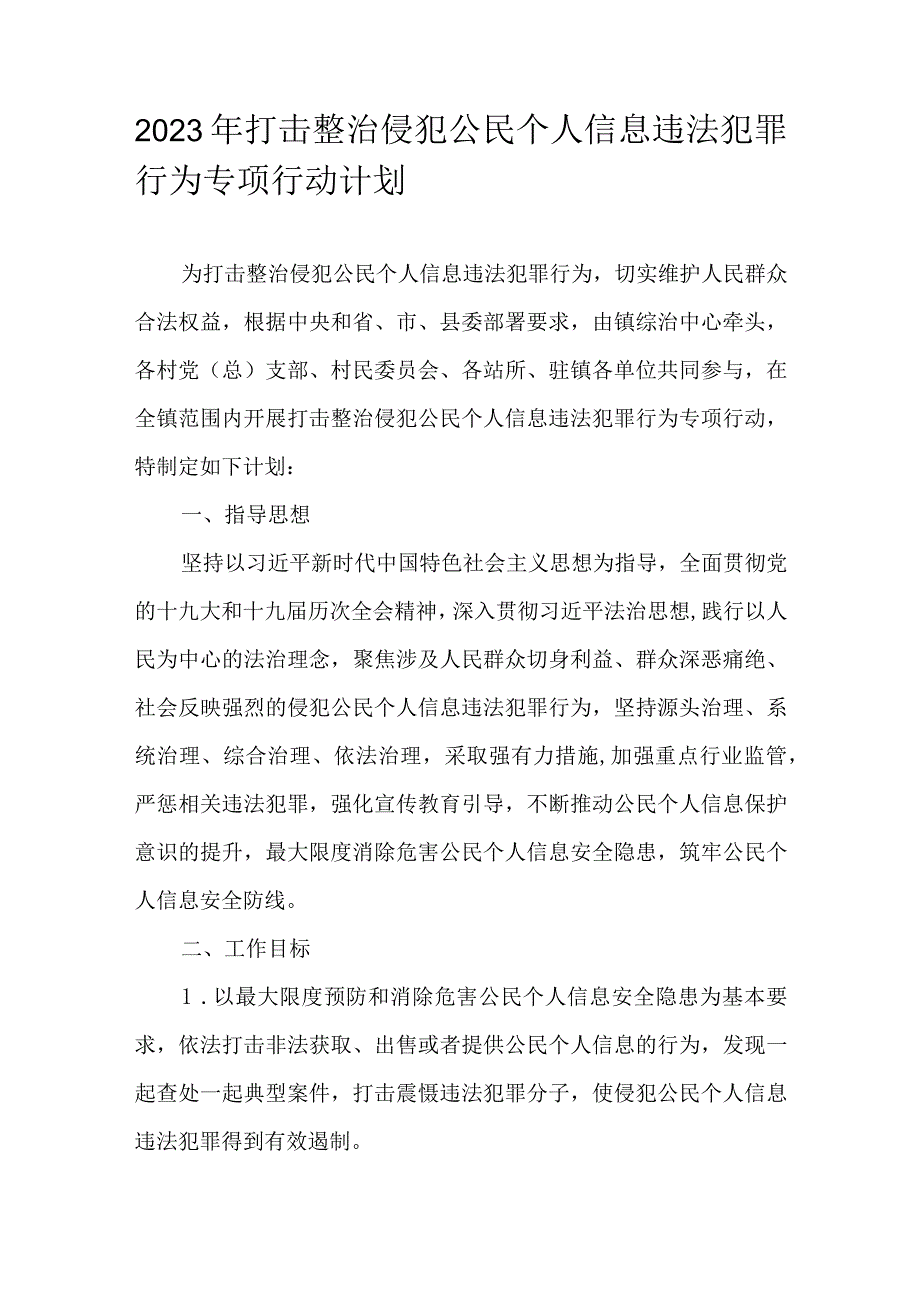 2023年打击整治侵犯公民个人信息违法犯罪行为专项行动计划

为打击整治侵犯公民个人信息违法犯罪行为，切实维护人民群众合法权益，根据中央和省、市、县委部署要求，由镇综治中心牵头，各村党（总）支部、村民委员会、各站所、驻镇各单位共同参与，在全镇范围内开展打击整治侵犯公民个人信息违法犯罪行为专项行动，特制定如下计划：

一、指导思想

坚持以习近平新时代中国特色社会主义思想为指导，全面贯彻党的十九大和十九届历次全会精神，深入贯彻习近平法治思想，践行以人民为中心的法治理念，聚焦涉及人民群众切身利益、群众深恶痛绝、社会反映强烈的侵犯公民个人信息违法犯罪行为，坚持源头治理、系统治理、综合治理、依法治理，采取强有力措施，加强重点行业监管，严惩相关违法犯罪，强化宣传教育引导，不断推动公民个人信息保护意识的提升，最大限度消除危害公民个人信息安全隐患，筑牢公民个人信息安全防线。

二、工作目标

1．以最大限度预防和消除危害公民个人信息安全隐患为基本要求，依法打击非法获取、出售或者提供公民个人信息的行为，发现一起查处一起典型案件，打击震慑违法犯罪分子，使侵犯公民个人信息违法犯罪得到有效遏制。